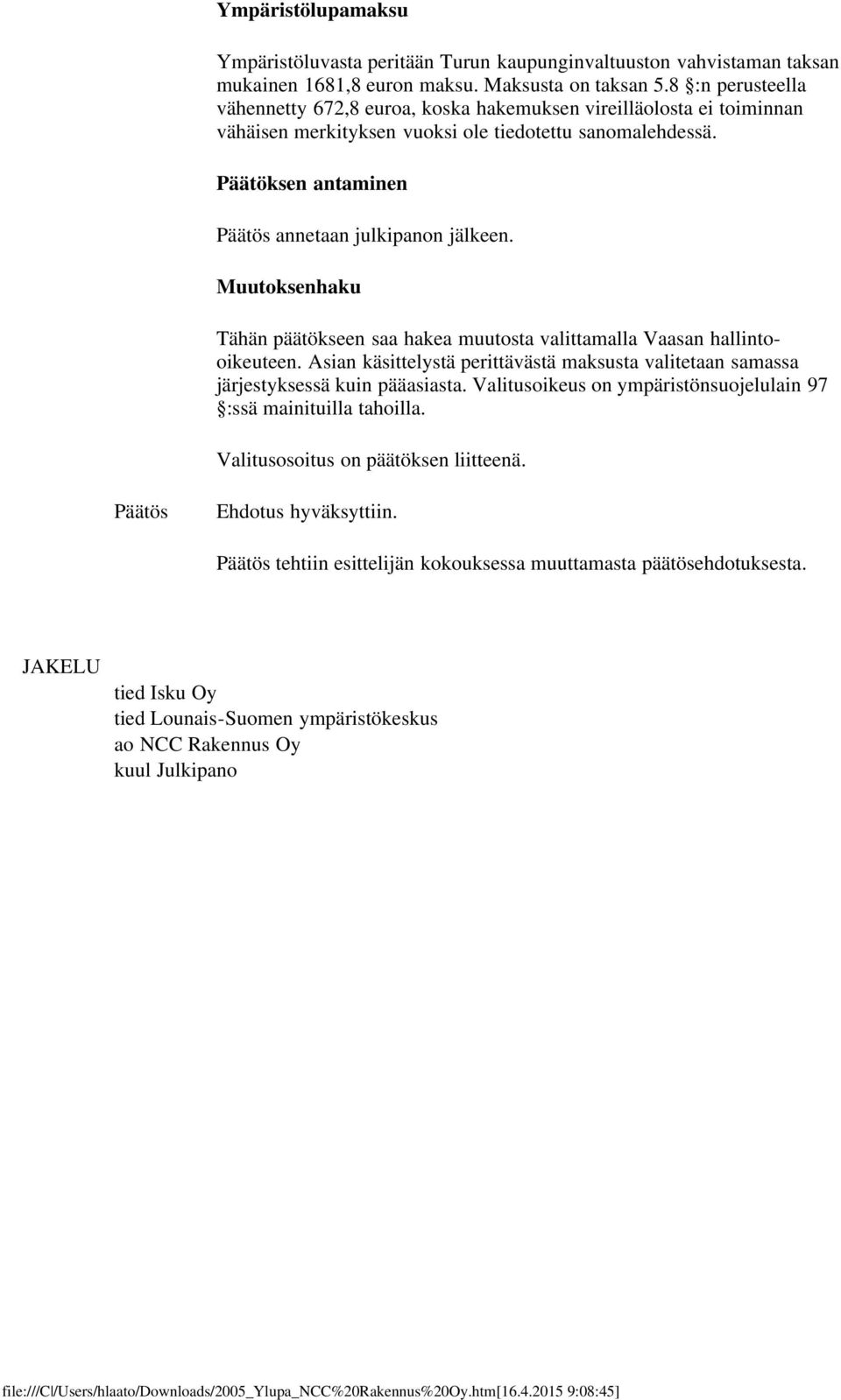 Ympäristölupamaksu

Ympäristöluvasta peritään Turun kaupunginvaltuuston vahvistaman taksan mukainen 1681,8 euron maksu. Maksusta on taksan 5.8 §:n perusteella vähennetty 672,8 euroa, koska hakemuksen vireilläolosta ei toiminnan vähäisen merkityksen vuoksi ole tiedotettu sanomalehdessä.

Päätöksen antaminen

Päätös annetaan julkipanon jälkeen.

Muutoksenhaku

Tähän päätökseen saa hakea muutosta valittamalla Vaasan hallinto-oikeuteen. Asian käsittelystä perittävästä maksusta valitetaan samassa järjestyksessä kuin pääasiasta. Valitusoikeus on ympäristönsuojelulain 97 §:ssä mainituilla tahoilla.

Valitusosoitus on päätöksen liitteenä.

Päätös

Ehdotus hyväksyttiin.

Päätös tehtiin esittelijän kokouksessa muuttamasta päätösehdotuksesta.

JAKELU

tied Isku Oy
tied Lounais-Suomen ympäristökeskus
ao NCC Rakennus Oy
kuul Julkipano

file:///C|/Users/hlaato/Downloads/2005_Ylupa_NCC%20Rakennus%20Oy.htm[16.4.2015 9:08:45]